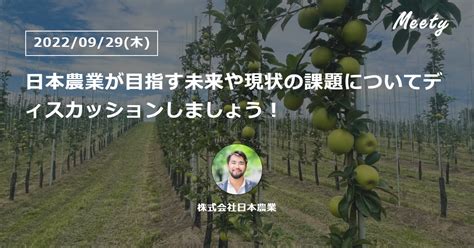 Meety

2022/09/29(木)

日本農業が目指す未来や現状の課題についてディスカッションしましょう！

株式会社日本農業